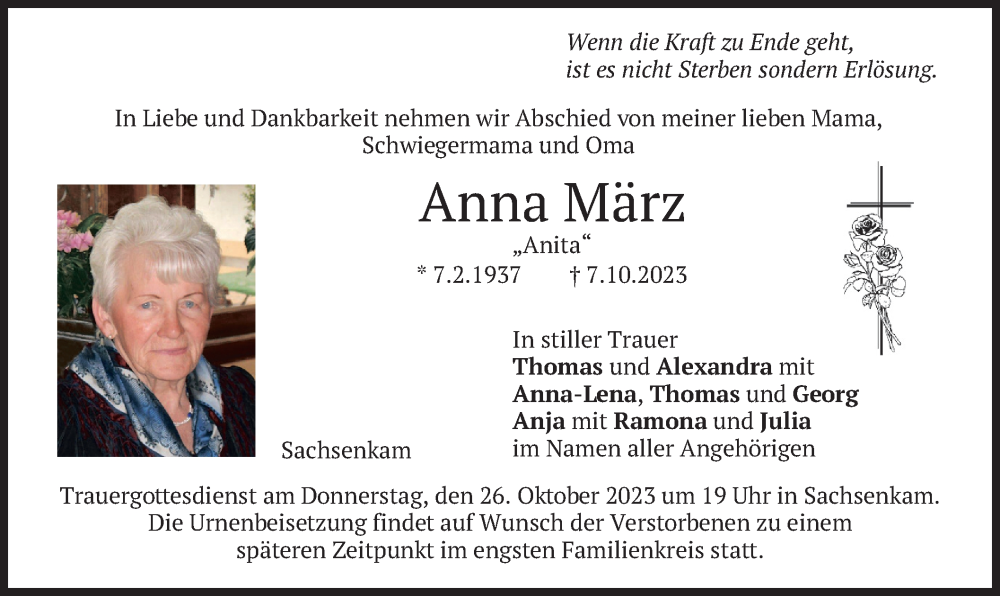 Wenn die Kraft zu Ende geht,
ist es nicht Sterben sondern Erlösung.

In Liebe und Dankbarkeit nehmen wir Abschied von meiner lieben Mama, Schwiegermama und Oma

Anna März
„Anita“
* 7.2.1937 † 7.10.2023

In stiller Trauer
Thomas und Alexandra mit
Anna-Lena, Thomas und Georg
Anja mit Ramona und Julia
im Namen aller Angehörigen

Sachsenkam

Trauergottesdienst am Donnerstag, den 26. Oktober 2023 um 19 Uhr in Sachsenkam. Die Urnenbeisetzung findet auf Wunsch der Verstorbenen zu einem späteren Zeitpunkt im engsten Familienkreis statt.